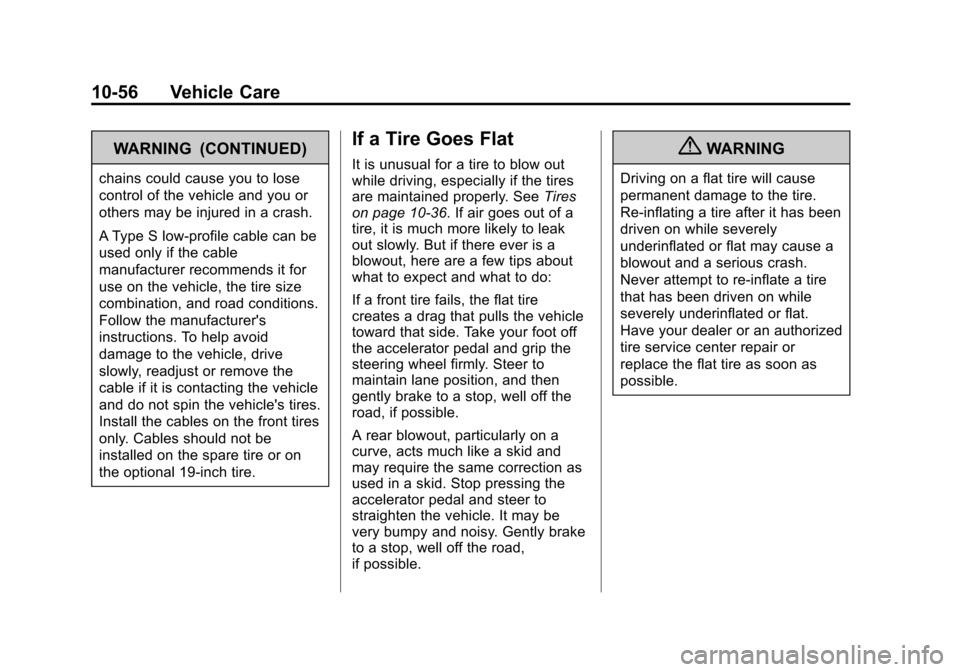 10-56 Vehicle Care

WARNING (CONTINUED)

chains could cause you to lose control of the vehicle and you or others may be injured in a crash.

A Type S low-profile cable can be used only if the cable manufacturer recommends it for use on the vehicle, the tire size combination, and road conditions. Follow the manufacturer's instructions. To help avoid damage to the vehicle, drive slowly, readjust or remove the cable if it is contacting the vehicle and do not spin the vehicle's tires. Install the cables on the front tires only. Cables should not be installed on the spare tire or on the optional 19-inch tire.

If a Tire Goes Flat

It is unusual for a tire to blow out while driving, especially if the tires are maintained properly. See Tires on page 10-36. If air goes out of a tire, it is much more likely to leak out slowly. But if there ever is a blowout, here are a few tips about what to expect and what to do:

If a front tire fails, the flat tire creates a drag that pulls the vehicle toward that side. Take your foot off the accelerator pedal and grip the steering wheel firmly. Steer to maintain lane position, and then gently brake to a stop, well off the road, if possible.

A rear blowout, particularly on a curve, acts much like a skid and may require the same correction as used in a skid. Stop pressing the accelerator pedal and steer to straighten the vehicle. It may be very bumpy and noisy. Gently brake to a stop, well off the road, if possible.

WARNING

Driving on a flat tire will cause permanent damage to the tire. Re-inflating a tire after it has been driven on while severely underinflated or flat may cause a blowout and a serious crash. Never attempt to re-inflate a tire that has been driven on while severely underinflated or flat. Have your dealer or an authorized tire service center repair or replace the flat tire as soon as possible.

carmanualsonline.info